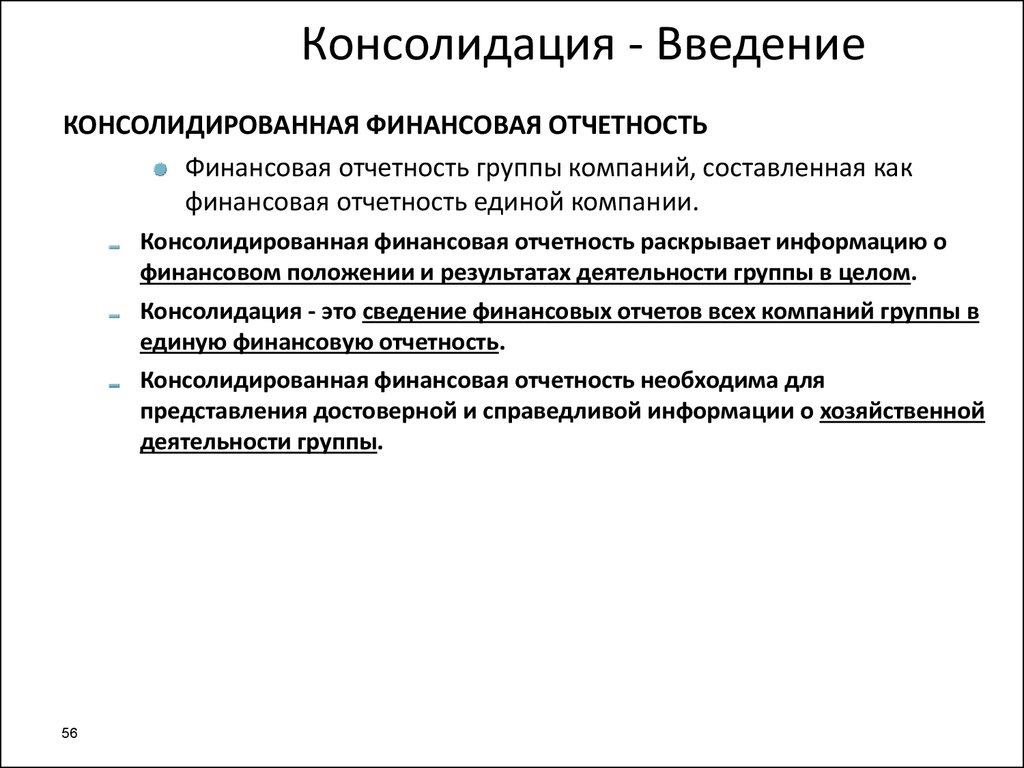 Консолидация - Введение

КОНСОЛИДИРОВАННАЯ ФИНАНСОВАЯ ОТЧЕТНОСТЬ

Финансовая отчетность группы компаний, составленная как финансовая отчетность единой компании.

Консолидированная финансовая отчетность раскрывает информацию о финансовом положении и результатах деятельности группы в целом.

Консолидация - это сведение финансовых отчетов всех компаний группы в единую финансовую отчетность.

Консолидированная финансовая отчетность необходима для представления достоверной и справедливой информации о хозяйственной деятельности группы.

56